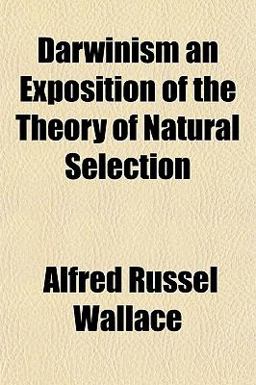 Darwinism an Exposition of the Theory of Natural Selection

Alfred Russel Wallace